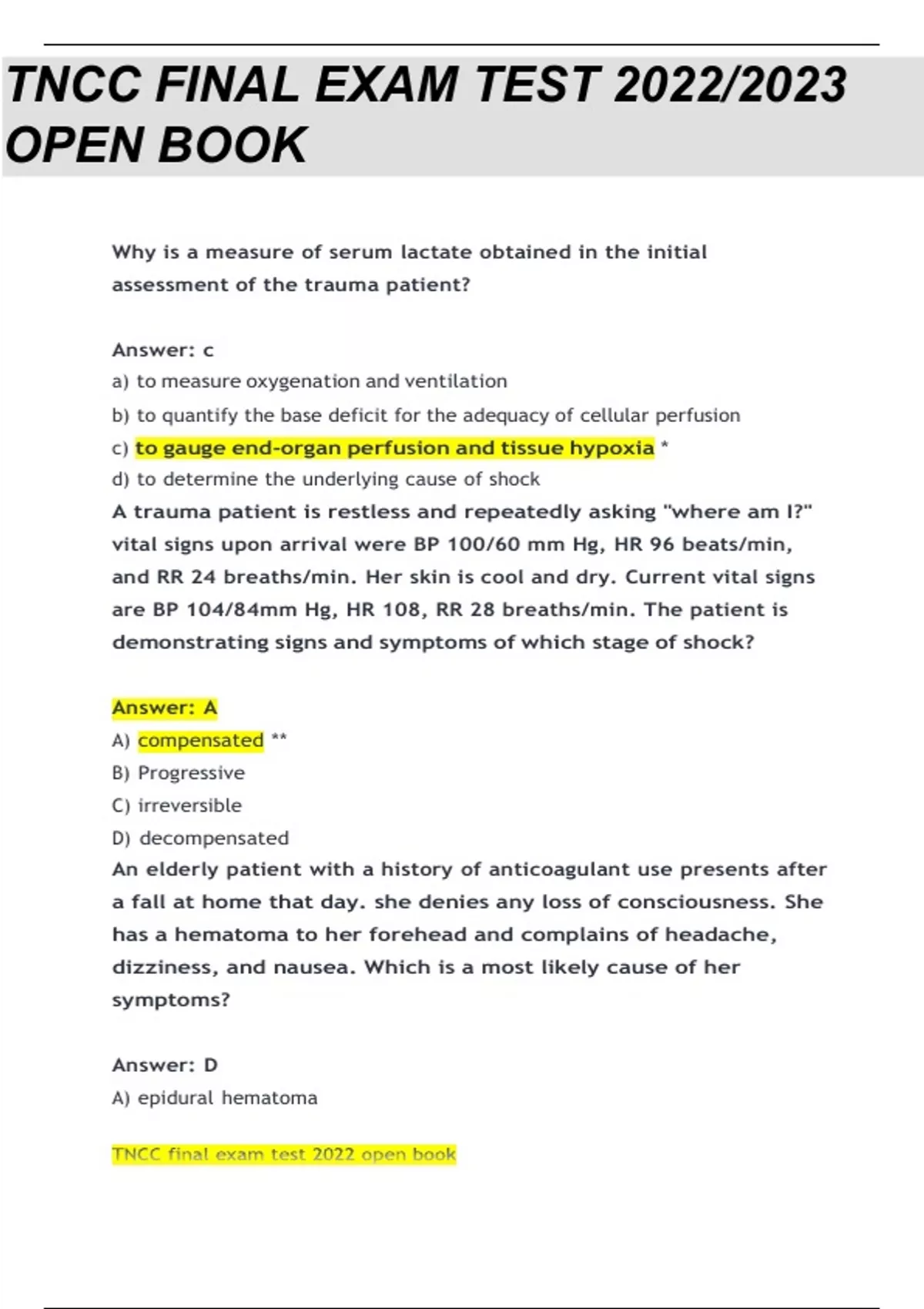 TNCC FINAL EXAM TEST 2022/2023 OPEN BOOK

Why is a measure of serum lactate obtained in the initial assessment of the trauma patient?

Answer: c

a) to measure oxygenation and ventilation

b) to quantify the base deficit for the adequacy of cellular perfusion

c) to gauge end-organ perfusion and tissue hypoxia *

d) to determine the underlying cause of shock

A trauma patient is restless and repeatedly asking "where am I?" vital signs upon arrival were BP 100/60 mm Hg, HR 96 beats/min, and RR 24 breaths/min. Her skin is cool and dry. Current vital signs are BP 104/84mm Hg, HR 108, RR 28 breaths/min. The patient is demonstrating signs and symptoms of which stage of shock?

Answer: A

A) compensated **

B) Progressive

C) irreversible

D) decompensated

An elderly patient with a history of anticoagulant use presents after a fall at home that day. she denies any loss of consciousness. She has a hematoma to her forehead and complains of headache, dizziness, and nausea. Which is a most likely cause of her symptoms?

Answer: D

A) epidural hematoma

TNCC final exam test 2022 open book